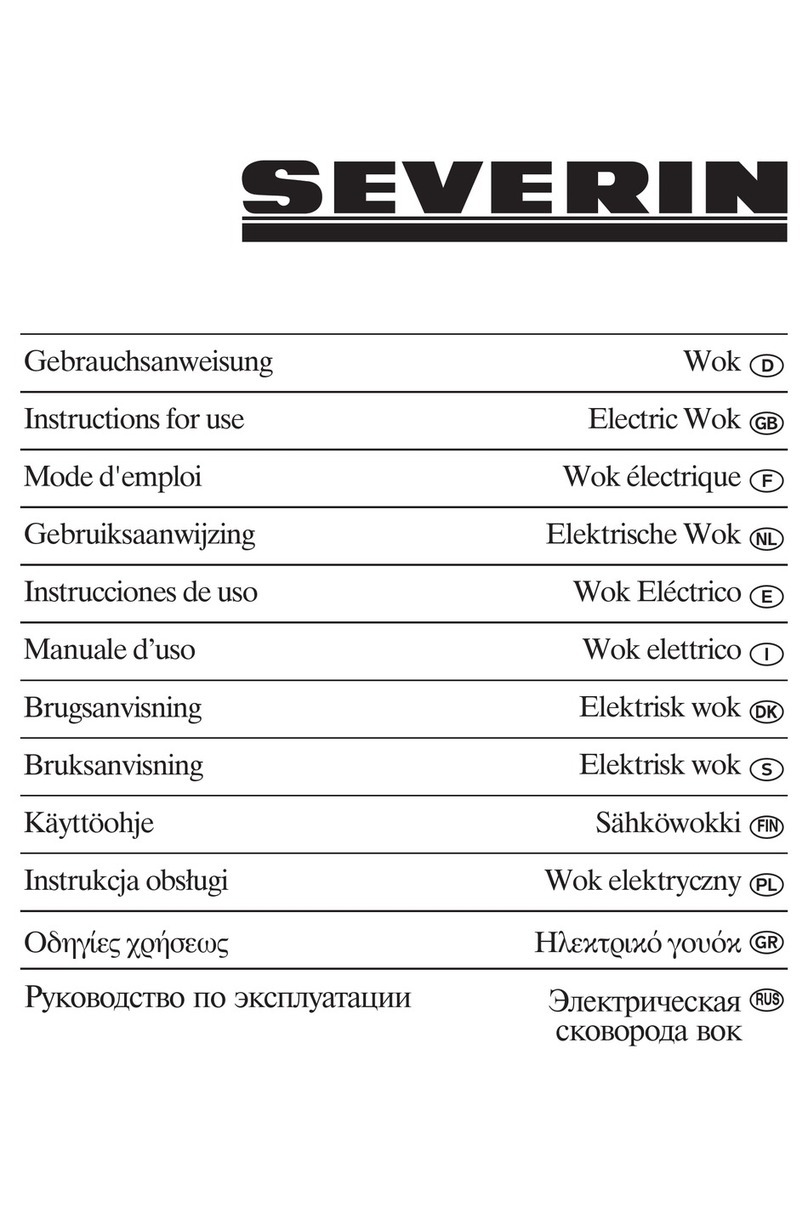 SEVERIN

Gebrauchsanweisung Wok D
Instructions for use Electric Wok GB
Mode d'emploi Wok électrique F
Gebruiksaanwijzing Elektrische Wok NL
Instrucciones de uso Wok Eléctrico E
Manuale d’uso Wok elettrico I
Brugsanvisning Elektrisk wok DK
Bruksanvisning Elektrisk wok S
Käyttöohje Sähköwokki FIN
Instrukcja obsługi Wok elektryczny PL
Οδηγίες χρήσεως Ηλεκτρικό γουόκ GR
Руководство по эксплуатации Электрическая сковорода вок RUS